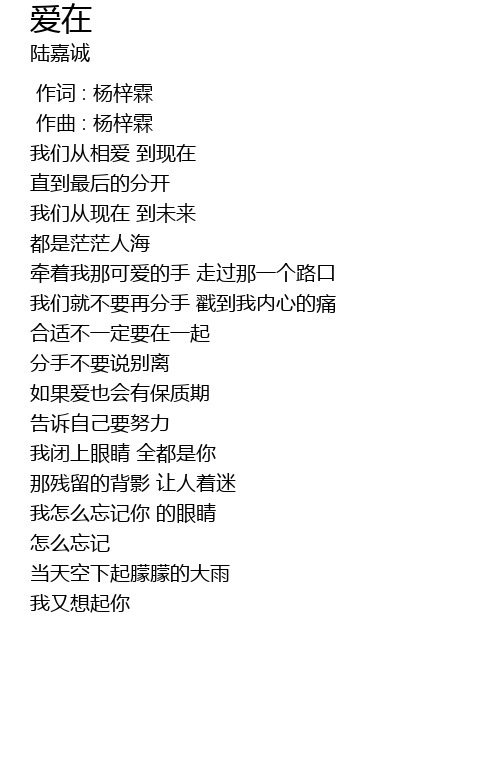 爱在
陆嘉诚

作词 : 杨梓霖
作曲 : 杨梓霖
我们从相爱 到现在
直到最后的分开
我们从现在 到未来
都是茫茫人海
牵着我那可爱的手 走过那一个路口
我们就不要再分手 戳到我内心的痛
合适不一定要在一起
分手不要说别离
如果爱也会有保质期
告诉自己要努力
我闭上眼睛 全都是你
那残留的背影 让人着迷
我怎么忘记你 的眼睛
怎么忘记
当天空下起朦朦的大雨
我又想起你